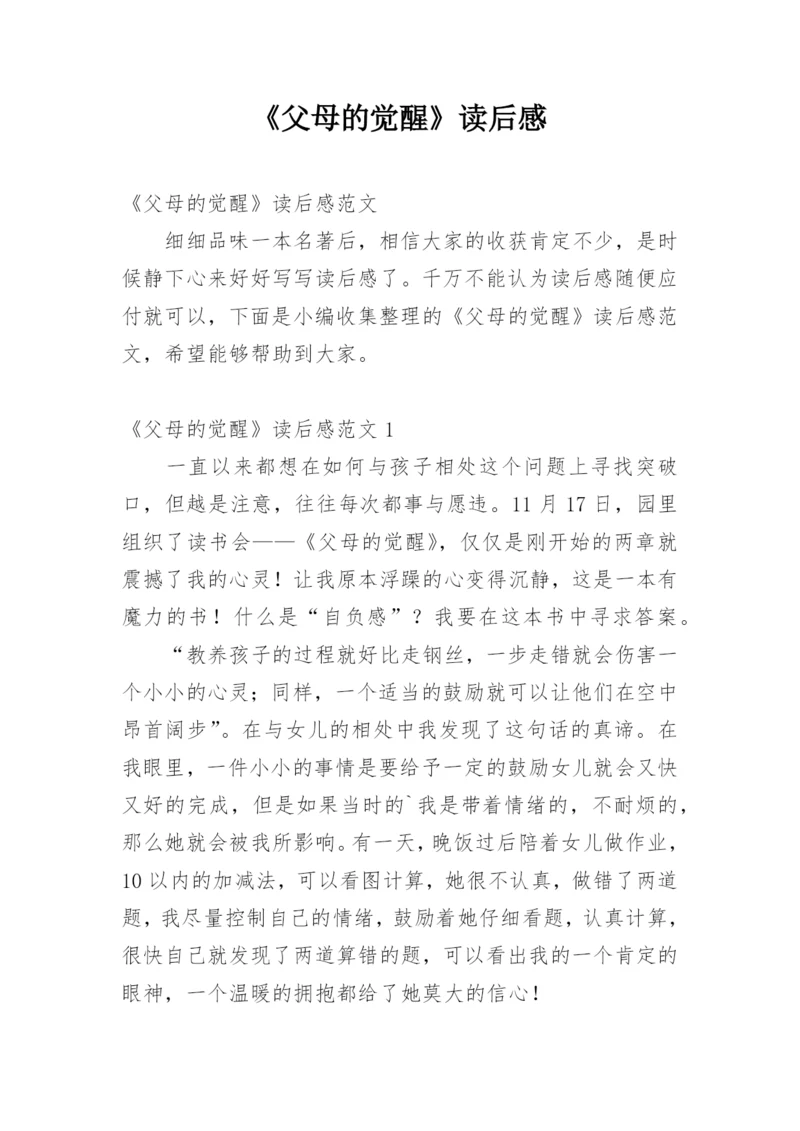 《父母的觉醒》读后感

《父母的觉醒》读后感范文

细细品味一本名著后，相信大家的收获肯定不少，是时候静下心来好好写写读后感了。千万不能认为读后感随便应付就可以，下面是小编收集整理的《父母的觉醒》读后感范文，希望能够帮助到大家。

《父母的觉醒》读后感范文 1

一直以来都想在如何与孩子相处这个问题上寻找突破口，但越是注意，往往每次都事与愿违。11 月 17 日，园里组织了读书会——《父母的觉醒》，仅仅是刚开始的两章就震撼了我的心灵！让我原本浮躁的心变得沉静，这是一本有魔力的书！什么是“自负感”？我要在这本书中寻求答案。

“教养孩子的过程就好比走钢丝，一步走错就会伤害一个小小的心灵；同样，一个适当的鼓励就可以让他们在空中昂首阔步”。在与女儿的相处中我发现了这句话的真谛。在我眼里，一件小小的事情是要给予一定的鼓励女儿就会又快又好的完成，但是如果当时的`我是带着情绪的，不耐烦的，那么她就会被我所影响。有一天，晚饭过后陪着女儿做作业，10 以内的加减法，可以看图计算，她很不认真，做错了两道题，我尽量控制自己的情绪，鼓励着她仔细看题，认真计算，很快自己就发现了两道算错的题，可以看出我的一个肯定的眼神，一个温暖的拥抱都给了她莫大的信心！